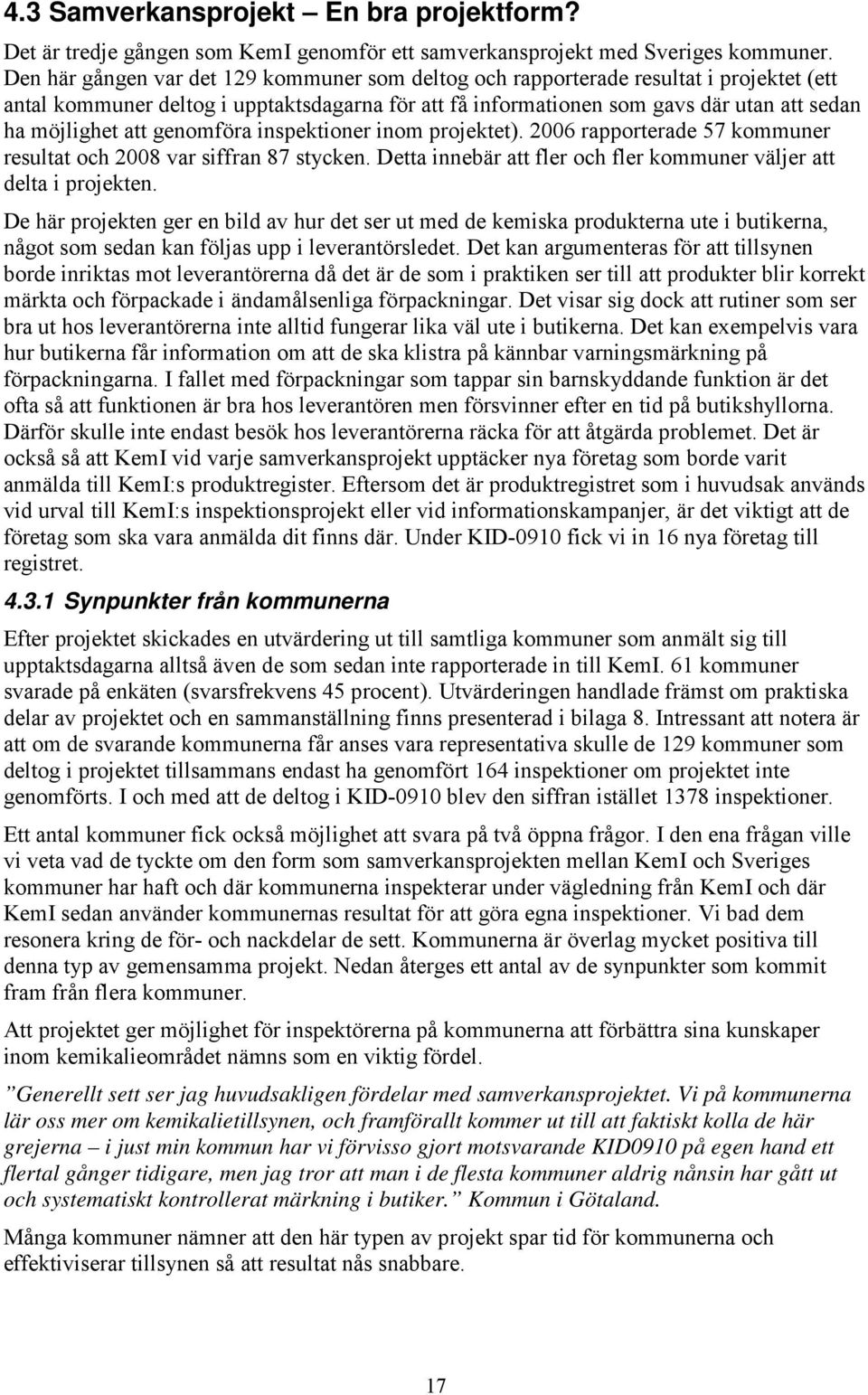 4.3 Samverkansprojekt – En bra projektform?

Det är tredje gången som KemI genomför ett samverkansprojekt med Sveriges kommuner. Den här gången var det 129 kommuner som deltog och rapporterade resultat i projektet (ett antal kommuner deltog i upptaktsdagarna för att få informationen som gavs där utan att sedan ha möjlighet att genomföra inspektioner inom projektet). 2006 rapporterade 57 kommuner resultat och 2008 var siffran 87 stycken. Detta innebär att fler och fler kommuner väljer att delta i projekten.

De här projekten ger en bild av hur det ser ut med de kemiska produkterna ute i butikerna, något som sedan kan följas upp i leverantörsledet. Det kan argumenteras för att tillsynen borde inriktas mot leverantörerna då det är de som i praktiken ser till att produkter blir korrekt märkta och förpackade i ändamålsenliga förpackningar. Det visar sig dock att rutiner som ser bra ut hos leverantörerna inte alltid fungerar lika väl ute i butikerna. Det kan exempelvis vara hur butikerna får information om att de ska klistra på kännbar varningsmärkning på förpackningarna. I fallet med förpackningar som tappar sin barnskyddande funktion är det ofta så att funktionen är bra hos leverantören men försvinner efter en tid på butikshyllorna. Därför skulle inte endast besök hos leverantörerna räcka för att åtgärda problemet. Det är också så att KemI vid varje samverkansprojekt upptäcker nya företag som borde varit anmälda till KemI:s produktregister. Eftersom det är produktregistret som i huvudsak används vid urval till KemI:s inspektionsprojekt eller vid informationskampanjer, är det viktigt att de företag som ska vara anmälda dit finns där. Under KID-0910 fick vi in 16 nya företag till registret.

4.3.1 Synpunkter från kommunerna

Efter projektet skickades en utvärdering ut till samtliga kommuner som anmält sig till upptaktsdagarna alltså även de som sedan inte rapporterade in till KemI. 61 kommuner svarade på enkäten (svarsfrekvens 45 procent). Utvärderingen handlade främst om praktiska delar av projektet och en sammanställning finns presenterad i bilaga 8. Intressant att notera är att om de svarande kommunerna får anses vara representativa skulle de 129 kommuner som deltog i projektet tillsammans endast ha genomfört 164 inspektioner om projektet inte genomförts. I och med att de deltog i KID-0910 blev den siffran istället 1378 inspektioner.

Ett antal kommuner fick också möjlighet att svara på två öppna frågor. I den ena frågan ville vi veta vad de tyckte om den form som samverkansprojekten mellan KemI och Sveriges kommuner har haft och där kommunerna inspekterar under vägledning från KemI och där KemI sedan använder kommunernas resultat för att göra egna inspektioner. Vi bad dem resonera kring de för- och nackdelar de sett. Kommunerna är överlag mycket positiva till denna typ av gemensamma projekt. Nedan återges ett antal av de synpunkter som kommit fram från flera kommuner.

Att projektet ger möjlighet för inspektörerna på kommunerna att förbättra sina kunskaper inom kemikalieområdet nämns som en viktig fördel.

”Generellt sett ser jag huvudsakligen fördelar med samverkansprojektet. Vi på kommunerna lär oss mer om kemikalietillsynen, och framförallt kommer ut till att faktiskt kolla de här grejerna – i just min kommun har vi förvisso gjort motsvarande KID0910 på egen hand ett flertal gånger tidigare, men jag tror att man i de flesta kommuner aldrig nånsin har gått ut och systematiskt kontrollerat märkning i butiker.” Kommun i Götaland.

Många kommuner nämner att den här typen av projekt spar tid för kommunerna och effektiviserar tillsynen så att resultat nås snabbare.

17